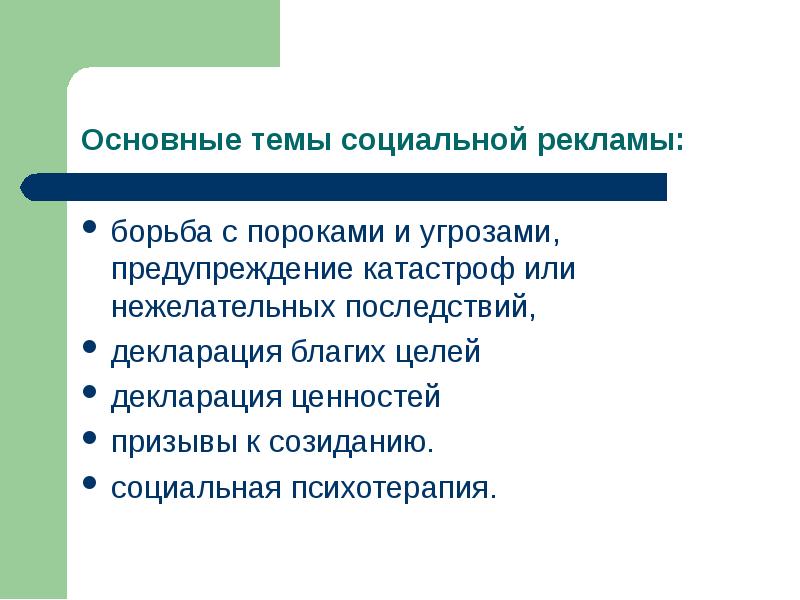 Основные темы социальной рекламы:

- борьба с пороками и угрозами, предупреждение катастроф или нежелательных последствий,
- декларация благих целей
- декларация ценностей
- призывы к созиданию.
- социальная психотерапия.